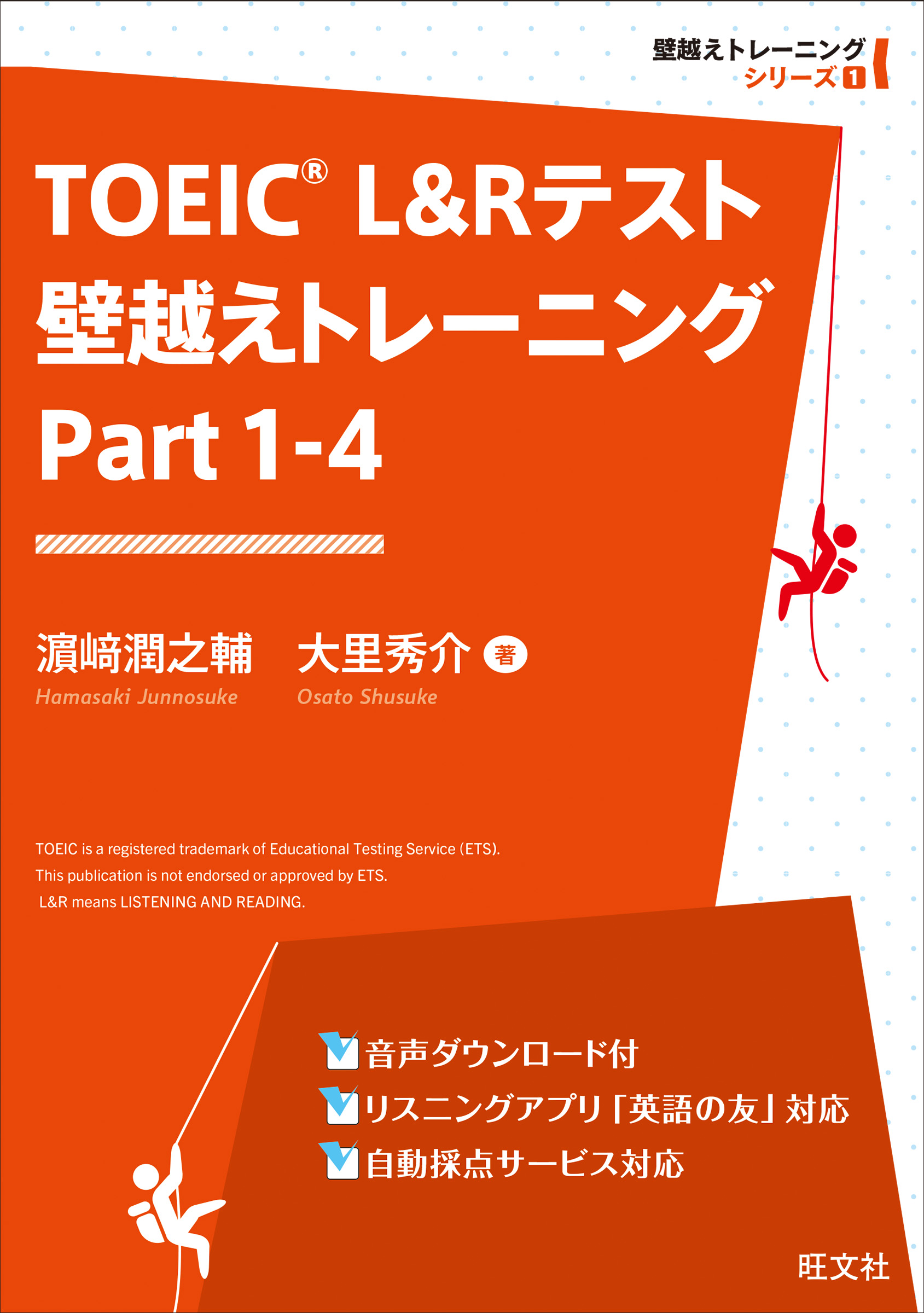 壁越えトレーニング
シリーズ 1

TOEIC® L&Rテスト
壁越えトレーニング
Part 1-4

濵﨑潤之輔　大里秀介 著
Hamasaki Junnosuke　Osato Shusuke

TOEIC is a registered trademark of Educational Testing Service (ETS).
This publication is not endorsed or approved by ETS.
L&R means LISTENING AND READING.

音声ダウンロード付
リスニングアプリ「英語の友」対応
自動採点サービス対応

旺文社